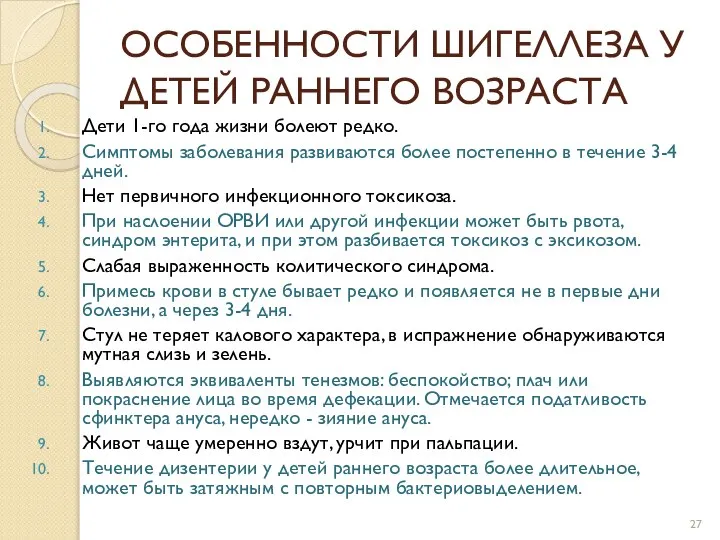 ОСОБЕННОСТИ ШИГЕЛЛЕЗА У ДЕТЕЙ РАННЕГО ВОЗРАСТА

1. Дети 1-го года жизни болеют редко.
2. Симптомы заболевания развиваются более постепенно в течение 3-4 дней.
3. Нет первичного инфекционного токсикоза.
4. При наслоении ОРВИ или другой инфекции может быть рвота, синдром энтерита, и при этом разбивается токсикоз с эксикозом.
5. Слабая выраженность колитического синдрома.
6. Примесь крови в стуле бывает редко и появляется не в первые дни болезни, а через 3-4 дня.
7. Стул не теряет калового характера, в испражнение обнаруживаются мутная слизь и зелень.
8. Выявляются эквиваленты тенезмов: беспокойство; плач или покраснение лица во время дефекации. Отмечается податливость сфинктера ануса, нередко - зияние ануса.
9. Живот чаще умеренно вздут, урчит при пальпации.
10. Течение дизентерии у детей раннего возраста более длительное, может быть затяжным с повторным бактериовыделением.

27